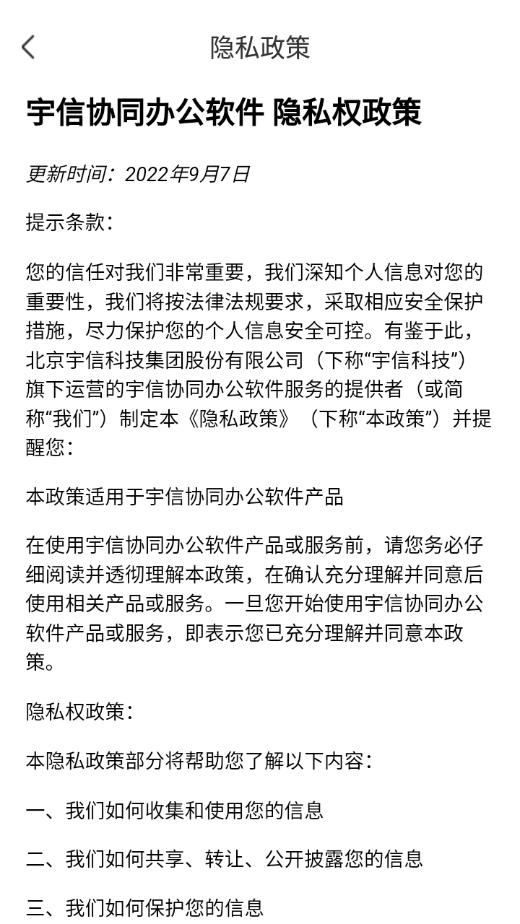 隐私政策

宇信协同办公软件 隐私权政策

更新时间：2022年9月7日

提示条款：

您的信任对我们非常重要，我们深知个人信息对您的重要性，我们将按法律法规要求，采取相应安全保护措施，尽力保护您的个人信息安全可控。有鉴于此，北京宇信科技集团股份有限公司（下称“宇信科技”）旗下运营的宇信协同办公软件服务的提供者（或简称“我们”）制定本《隐私政策》（下称“本政策”）并提醒您：

本政策适用于宇信协同办公软件产品

在使用宇信协同办公软件产品或服务前，请您务必仔细阅读并透彻理解本政策，在确认充分理解并同意后使用相关产品或服务。一旦您开始使用宇信协同办公软件产品或服务，即表示您已充分理解并同意本政策。

隐私权政策：

本隐私政策部分将帮助您了解以下内容：

一、我们如何收集和使用您的信息

二、我们如何共享、转让、公开披露您的信息

三、我们如何保护您的信息